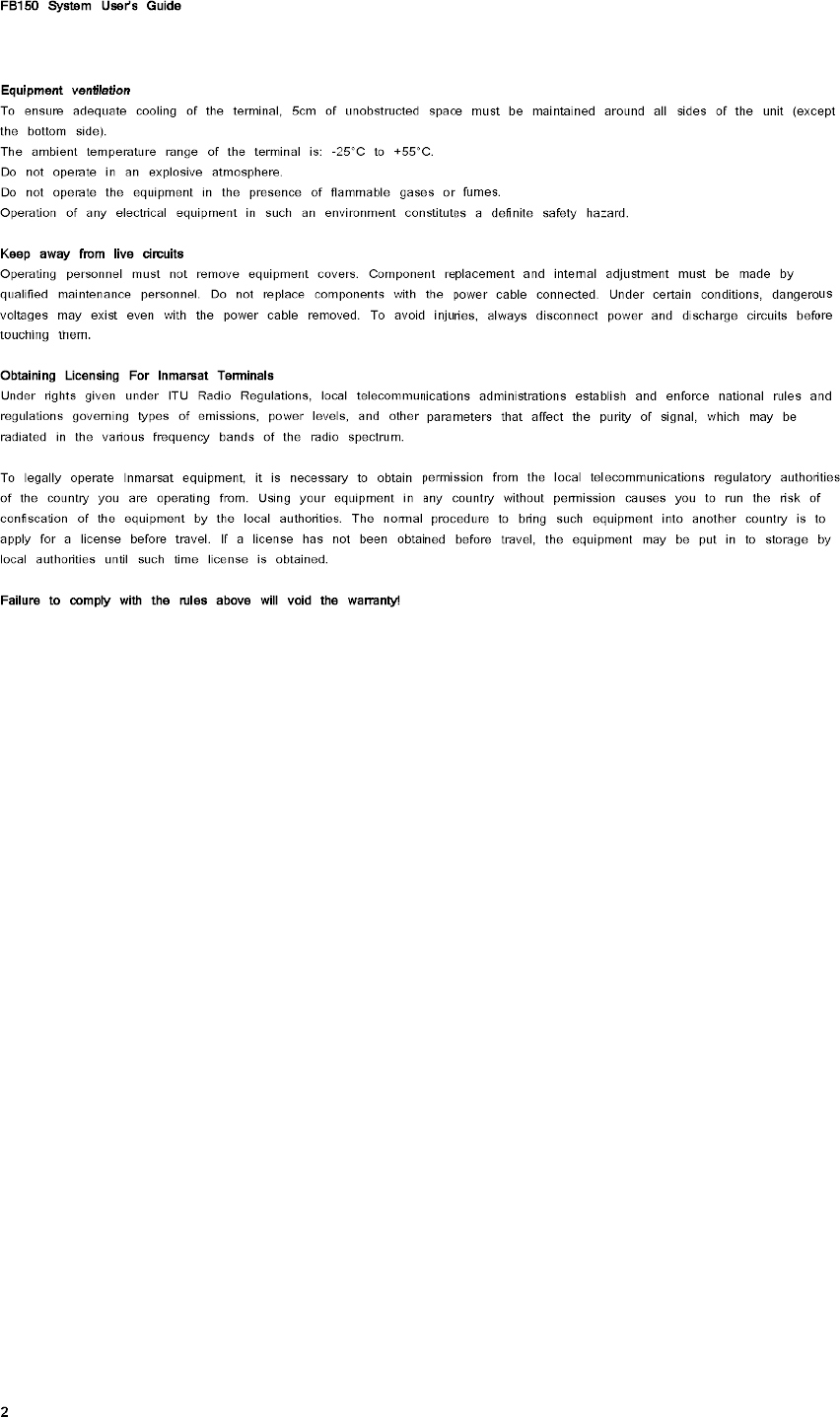 FB150 System User's Guide

Equipment ventilation

To ensure adequate cooling of the terminal, 5cm of unobstructed space must be maintained around all sides of the unit (except the bottom side).

The ambient temperature range of the terminal is: -25°C to +55°C.

Do not operate in an explosive atmosphere.

Do not operate the equipment in the presence of flammable gases or fumes.

Operation of any electrical equipment in such an environment constitutes a definite safety hazard.

Keep away from live circuits

Operating personnel must not remove equipment covers. Component replacement and internal adjustment must be made by qualified maintenance personnel. Do not replace components with the power cable connected. Under certain conditions, dangerous voltages may exist even with the power cable removed. To avoid injuries, always disconnect power and discharge circuits before touching them.

Obtaining Licensing For Inmarsat Terminals

Under rights given under ITU Radio Regulations, local telecommunications administrations establish and enforce national rules and regulations governing types of emissions, power levels, and other parameters that affect the purity of signal, which may be radiated in the various frequency bands of the radio spectrum.

To legally operate Inmarsat equipment, it is necessary to obtain permission from the local telecommunications regulatory authorities of the country you are operating from. Using your equipment in any country without permission causes you to run the risk of confiscation of the equipment by the local authorities. The normal procedure to bring such equipment into another country is to apply for a license before travel. If a license has not been obtained before travel, the equipment may be put in to storage by local authorities until such time license is obtained.

Failure to comply with the rules above will void the warranty!

2